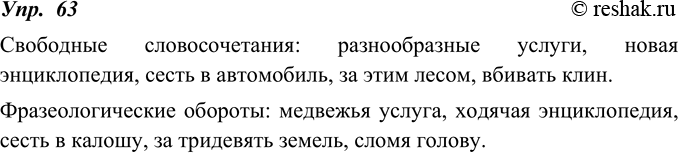 Упр. 63 © reshak.ru

Свободные словосочетания: разнообразные услуги, новая энциклопедия, сесть в автомобиль, за этим лесом, вбивать клин.

Фразеологические обороты: медвежья услуга, ходячая энциклопедия, сесть в калошу, за тридевять земель, сломя голову.